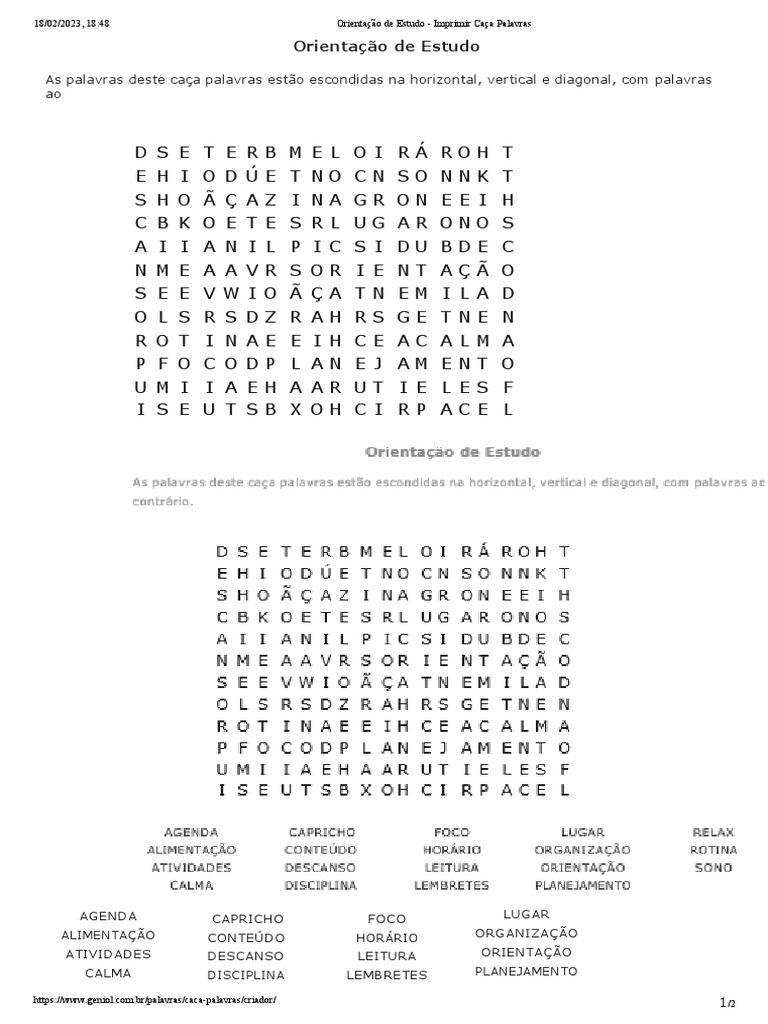 18/02/2023, 18:48 Orientação de Estudo - Imprimir Caça Palavras

Orientação de Estudo

As palavras deste caça palavras estão escondidas na horizontal, vertical e diagonal, com palavras ao

D S E T E R B M E L O I R Á R O H T
E H I O D Ú E T N O C N S O N N K T
S H O Ã Ç A Z I N A G R O N E E I H
C B K O E T E S R L U G A R O N O S
A I I A N I L P I C S I D U B D E C
N M E A A V R S O R I E N T A Ç Ã O
S E E V W I O Ã Ç A T N E M I L A D
O L S R S D Z R A H R S G E T N E N
R O T I N A E E I H C E A C A L M A
P F O C O D P L A N E J A M E N T O
U M I I A E H A A R U T I E L E S F
I S E U T S B X O H C I R P A C E L

Orientação de Estudo

As palavras deste caça palavras estão escondidas na horizontal, vertical e diagonal, com palavras ao contrário.

D S E T E R B M E L O I R Á R O H T
E H I O D Ú E T N O C N S O N N K T
S H O Ã Ç A Z I N A G R O N E E I H
C B K O E T E S R L U G A R O N O S
A I I A N I L P I C S I D U B D E C
N M E A A V R S O R I E N T A Ç Ã O
S E E V W I O Ã Ç A T N E M I L A D
O L S R S D Z R A H R S G E T N E N
R O T I N A E E I H C E A C A L M A
P F O C O D P L A N E J A M E N T O
U M I I A E H A A R U T I E L E S F
I S E U T S B X O H C I R P A C E L

AGENDA
ALIMENTAÇÃO
ATIVIDADES
CALMA

CAPRICHO
CONTEÚDO
DESCANSO
DISCIPLINA

FOCO
HORÁRIO
LEITURA
LEMBRETES

LUGAR
ORGANIZAÇÃO
ORIENTAÇÃO
PLANEJAMENTO

RELAX
ROTINA
SONO

AGENDA
ALIMENTAÇÃO
ATIVIDADES
CALMA

CAPRICHO
CONTEÚDO
DESCANSO
DISCIPLINA

FOCO
HORÁRIO
LEITURA
LEMBRETES

LUGAR
ORGANIZAÇÃO
ORIENTAÇÃO
PLANEJAMENTO

https://www.geniol.com.br/palavras/caca-palavras/criador/ 1/2